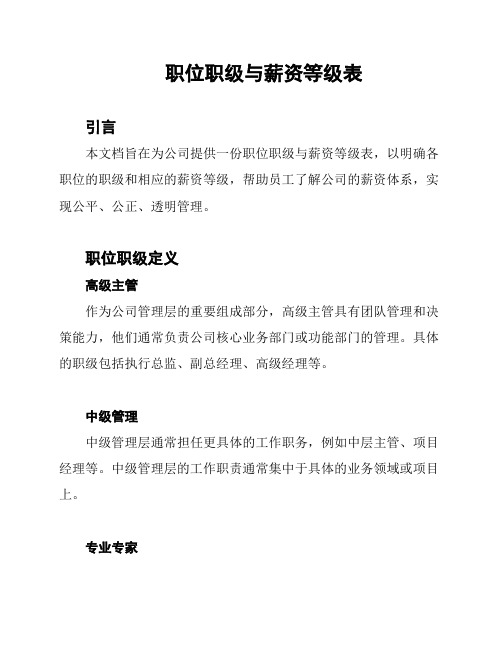 职位职级与薪资等级表

引言

本文档旨在为公司提供一份职位职级与薪资等级表，以明确各职位的职级和相应的薪资等级，帮助员工了解公司的薪资体系，实现公平、公正、透明管理。

职位职级定义

高级主管

作为公司管理层的重要组成部分，高级主管具有团队管理和决策能力，他们通常负责公司核心业务部门或功能部门的管理。具体的职级包括执行总监、副总经理、高级经理等。

中级管理

中级管理层通常担任更具体的工作职务，例如中层主管、项目经理等。中级管理层的工作职责通常集中于具体的业务领域或项目上。

专业专家